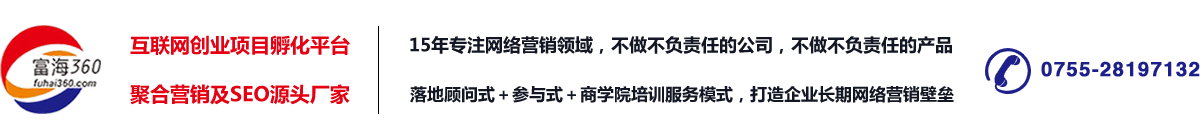 富海360
fuhai360.com

互联网创业项目孵化平台
聚合营销及SEO源头厂家

15年专注网络营销领域，不做不负责任的公司，不做不负责任的产品
落地顾问式 + 参与式 + 商学院培训服务模式，打造企业长期网络营销壁垒

0755-28197132